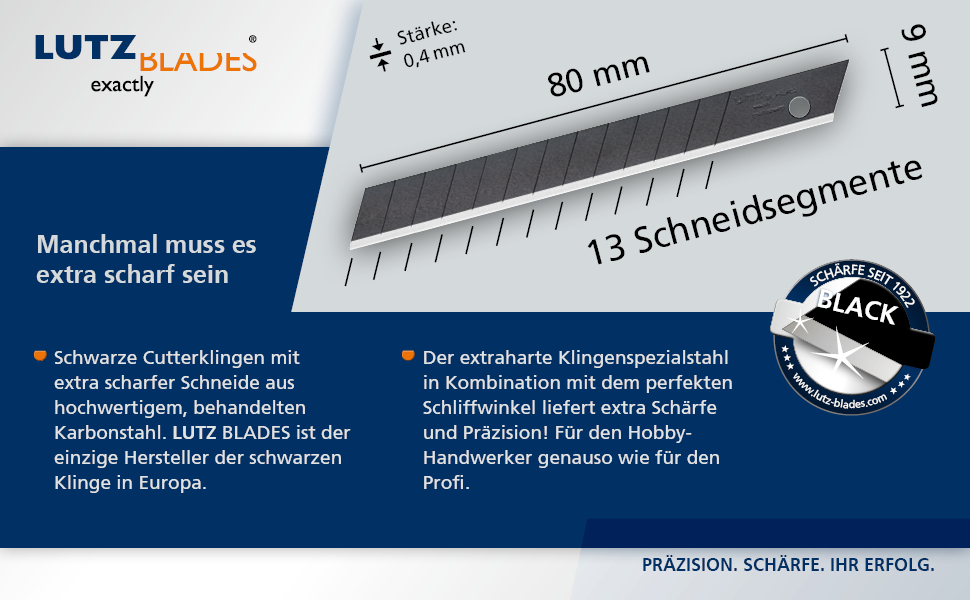 LUTZ BLADES®
exactly

Stärke: 0,4 mm

80 mm

9 mm

13 Schneidsegmente

Manchmal muss es extra scharf sein

SCHÄRFE SEIT 1922
BLACK
www.lutz-blades.com

Schwarze Cutterklingen mit extra scharfer Schneide aus hochwertigem, behandelten Karbonstahl. LUTZ BLADES ist der einzige Hersteller der schwarzen Klinge in Europa.

Der extraharte Klingenspezialstahl in Kombination mit dem perfekten Schliffwinkel liefert extra Schärfe und Präzision! Für den Hobby-Handwerker genauso wie für den Profi.

PRÄZISION. SCHÄRFE. IHR ERFOLG.